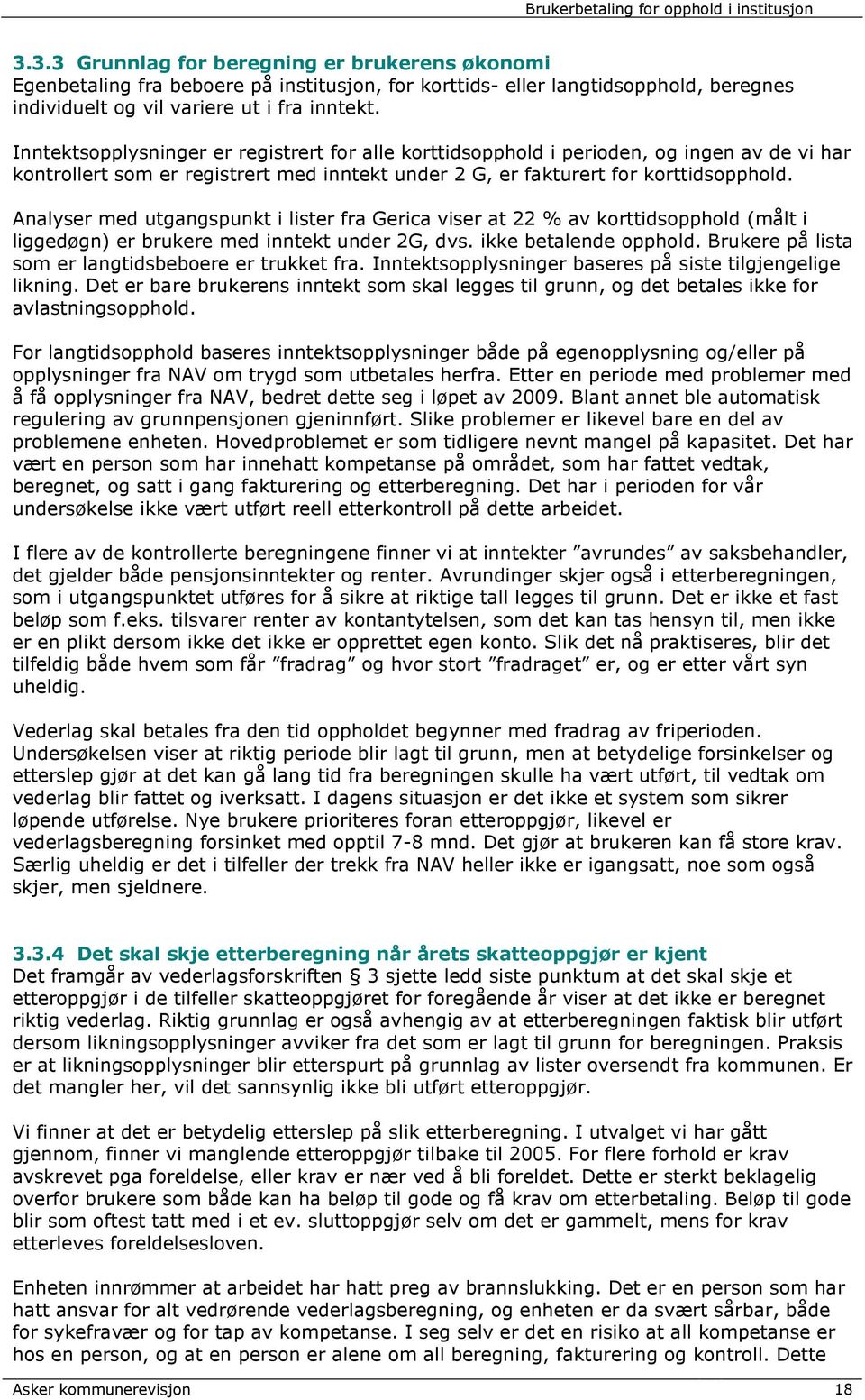 Brukerbetaling for opphold i institusjon

3.3.3 Grunnlag for beregning er brukerens økonomi
Egenbetaling fra beboere på institusjon, for korttids- eller langtidsopphold, beregnes individuelt og vil variere ut i fra inntekt.

Inntektsopplysninger er registrert for alle korttidsopphold i perioden, og ingen av de vi har kontrollert som er registrert med inntekt under 2 G, er fakturert for korttidsopphold.

Analyser med utgangspunkt i lister fra Gerica viser at 22 % av korttidsopphold (målt i liggedøgn) er brukere med inntekt under 2G, dvs. ikke betalende opphold. Brukere på lista som er langtidsbeboere er trukket fra. Inntektsopplysninger baseres på siste tilgjengelige likning. Det er bare brukerens inntekt som skal legges til grunn, og det betales ikke for avlastningsopphold.

For langtidsopphold baseres inntektsopplysninger både på egenopplysning og/eller på opplysninger fra NAV om trygd som utbetales herfra. Etter en periode med problemer med å få opplysninger fra NAV, bedret dette seg i løpet av 2009. Blant annet ble automatisk regulering av grunnpensjonen gjeninnført. Slike problemer er likevel bare en del av problemene enheten. Hovedproblemet er som tidligere nevnt mangel på kapasitet. Det har vært en person som har innehatt kompetanse på området, som har fattet vedtak, beregnet, og satt i gang fakturering og etterberegning. Det har i perioden for vår undersøkelse ikke vært utført reell etterkontroll på dette arbeidet.

I flere av de kontrollerte beregningene finner vi at inntekter ”avrundes” av saksbehandler, det gjelder både pensjonsinntekter og renter. Avrundinger skjer også i etterberegningen, som i utgangspunktet utføres for å sikre at riktige tall legges til grunn. Det er ikke et fast beløp som f.eks. tilsvarer renter av kontantytelsen, som det kan tas hensyn til, men ikke er en plikt dersom ikke det ikke er opprettet egen konto. Slik det nå praktiseres, blir det tilfeldig både hvem som får ”fradrag” og hvor stort ”fradraget” er, og er etter vårt syn uheldig.

Vederlag skal betales fra den tid oppholdet begynner med fradrag av friperioden. Undersøkelsen viser at riktig periode blir lagt til grunn, men at betydelige forsinkelser og etterslep gjør at det kan gå lang tid fra beregningen skulle ha vært utført, til vedtak om vederlag blir fattet og iverksatt. I dagens situasjon er det ikke et system som sikrer løpende utførelse. Nye brukere prioriteres foran etteroppgjør, likevel er vederlagsberegning forsinket med opptil 7-8 mnd. Det gjør at brukeren kan få store krav. Særlig uheldig er det i tilfeller der trekk fra NAV heller ikke er igangsatt, noe som også skjer, men sjeldnere.

3.3.4 Det skal skje etterberegning når årets skatteoppgjør er kjent
Det framgår av vederlagsforskriften § 3 sjette ledd siste punktum at det skal skje et etteroppgjør i de tilfeller skatteoppgjøret for foregående år viser at det ikke er beregnet riktig vederlag. Riktig grunnlag er også avhengig av at etterberegningen faktisk blir utført dersom likningsopplysninger avviker fra det som er lagt til grunn for beregningen. Praksis er at likningsopplysninger blir etterspurt på grunnlag av lister oversendt fra kommunen. Er det mangler her, vil det sannsynlig ikke bli utført etteroppgjør.

Vi finner at det er betydelig etterslep på slik etterberegning. I utvalget vi har gått gjennom, finner vi manglende etteroppgjør tilbake til 2005. For flere forhold er krav avskrevet pga foreldelse, eller krav er nær ved å bli foreldet. Dette er sterkt beklagelig overfor brukere som både kan ha beløp til gode og få krav om etterbetaling. Beløp til gode blir som oftest tatt med i et ev. sluttoppgjør selv om det er gammelt, mens for krav etterleves foreldelsesloven.

Enheten innrømmer at arbeidet har hatt preg av brannslukking. Det er en person som har hatt ansvar for alt vedrørende vederlagsberegning, og enheten er da svært sårbar, både for sykefravær og for tap av kompetanse. I seg selv er det en risiko at all kompetanse er hos en person, og at en person er alene om all beregning, fakturering og kontroll. Dette

Asker kommunerevisjon 18